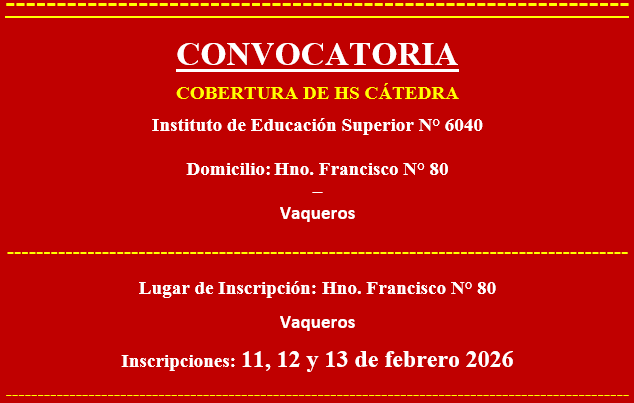 CONVOCATORIA

COBERTURA DE HS CÁTEDRA

Instituto de Educación Superior N° 6040

Domicilio: Hno. Francisco N° 80

–

Vaqueros

Lugar de Inscripción: Hno. Francisco N° 80

Vaqueros

Inscripciones: 11, 12 y 13 de febrero 2026